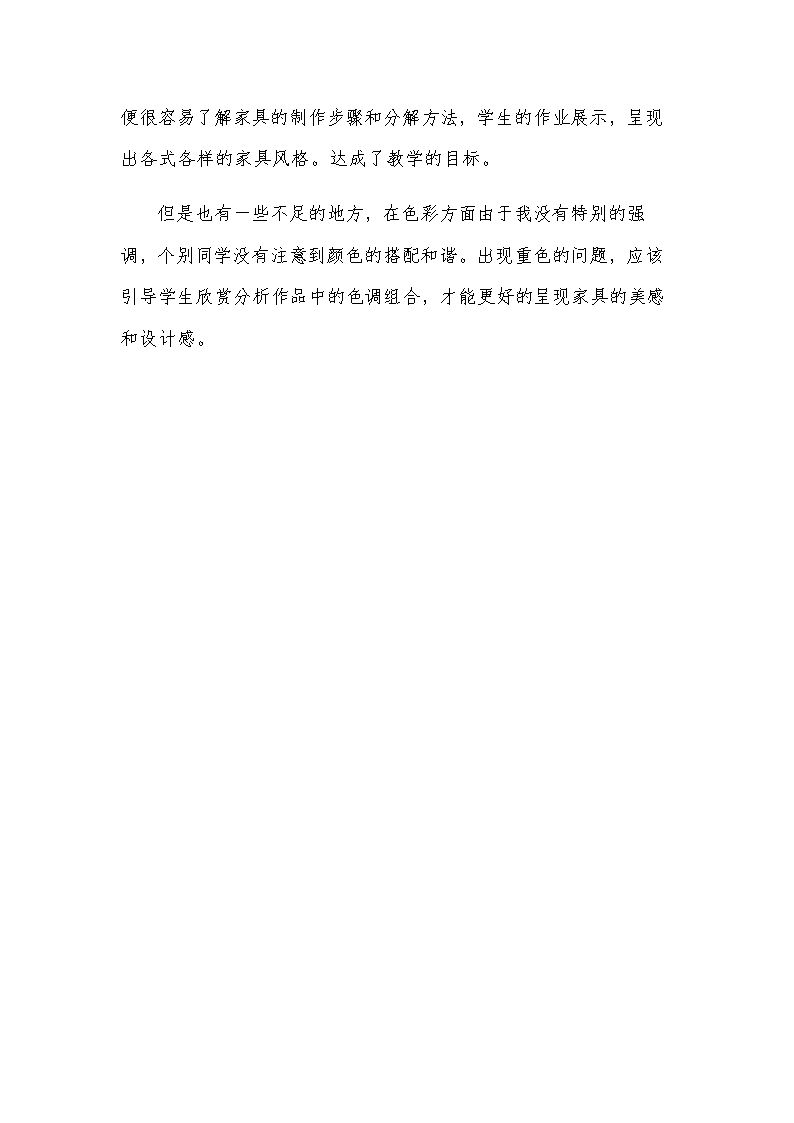 便很容易了解家具的制作步骤和分解方法，学生的作业展示，呈现出各式各样的家具风格。达成了教学的目标。

但是也有一些不足的地方，在色彩方面由于我没有特别的强调，个别同学没有注意到颜色的搭配和谐。出现重色的问题，应该引导学生欣赏分析作品中的色调组合，才能更好的呈现家具的美感和设计感。